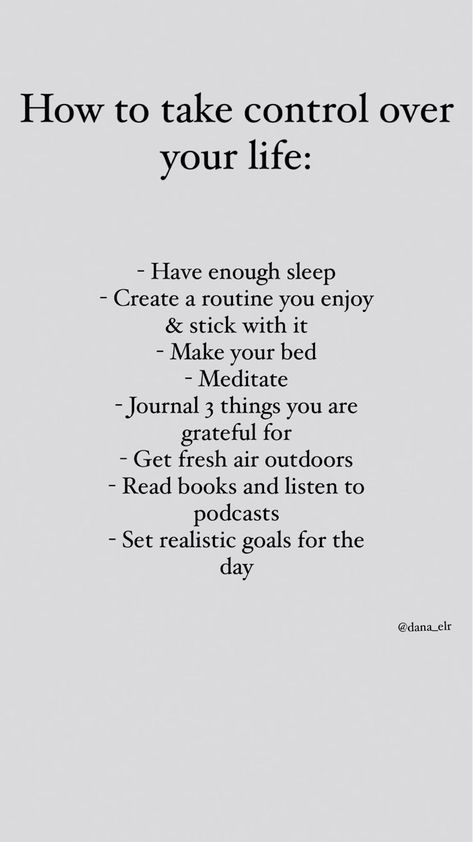 How to take control over your life:

- Have enough sleep
- Create a routine you enjoy & stick with it
- Make your bed
- Meditate
- Journal 3 things you are grateful for
- Get fresh air outdoors
- Read books and listen to podcasts
- Set realistic goals for the day

@dana_elr